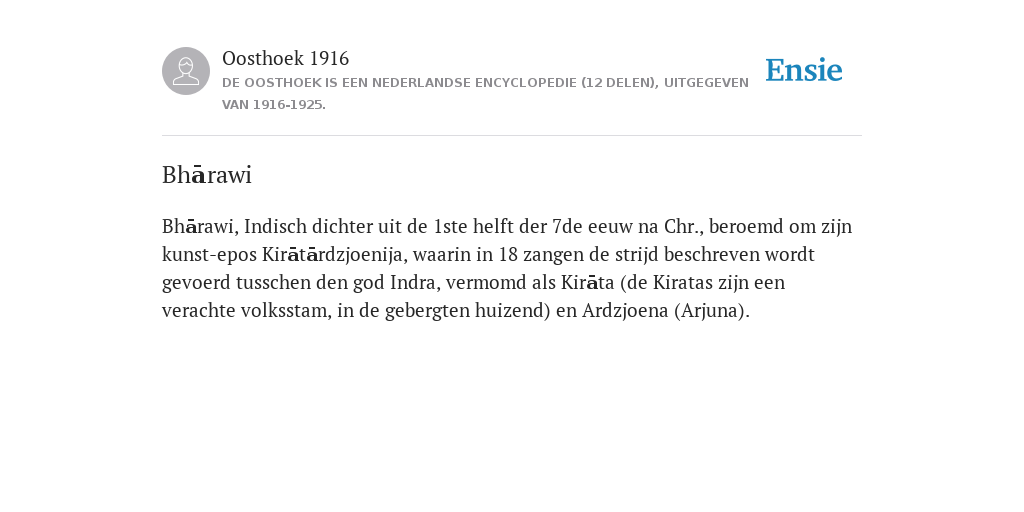 Oosthoek 1916

DE OOSTHOEK IS EEN NEDERLANDSE ENCYCLOPEDIE (12 DELEN), UITGEGEVEN VAN 1916-1925.

Ensie

Bhārawi

Bhārawi, Indisch dichter uit de 1ste helft der 7de eeuw na Chr., beroemd om zijn kunst-epos Kirātārdzjoenija, waarin in 18 zangen de strijd beschreven wordt gevoerd tusschen den god Indra, vermomd als Kirāta (de Kiratas zijn een verachte volksstam, in de gebergten huizend) en Ardzjoena (Arjuna).